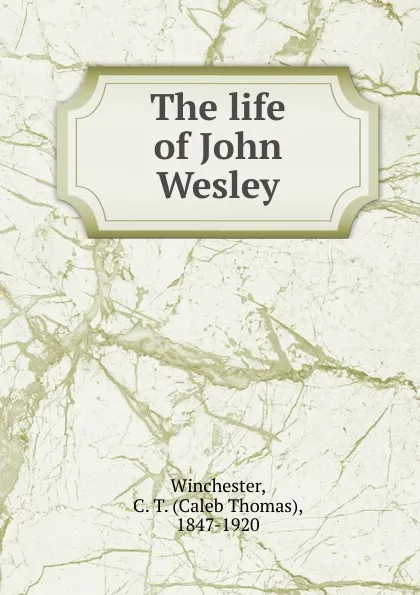 The life of John Wesley

Winchester,
C. T. (Caleb Thomas),
1847-1920